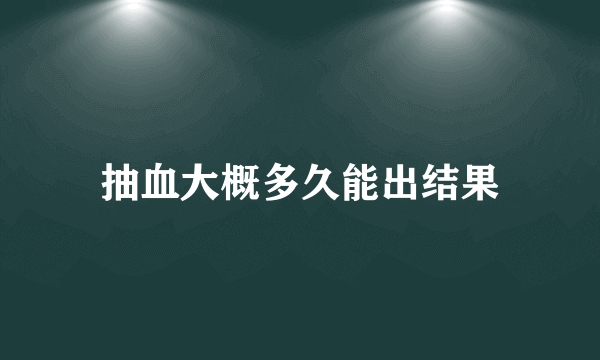 抽血大概多久能出结果